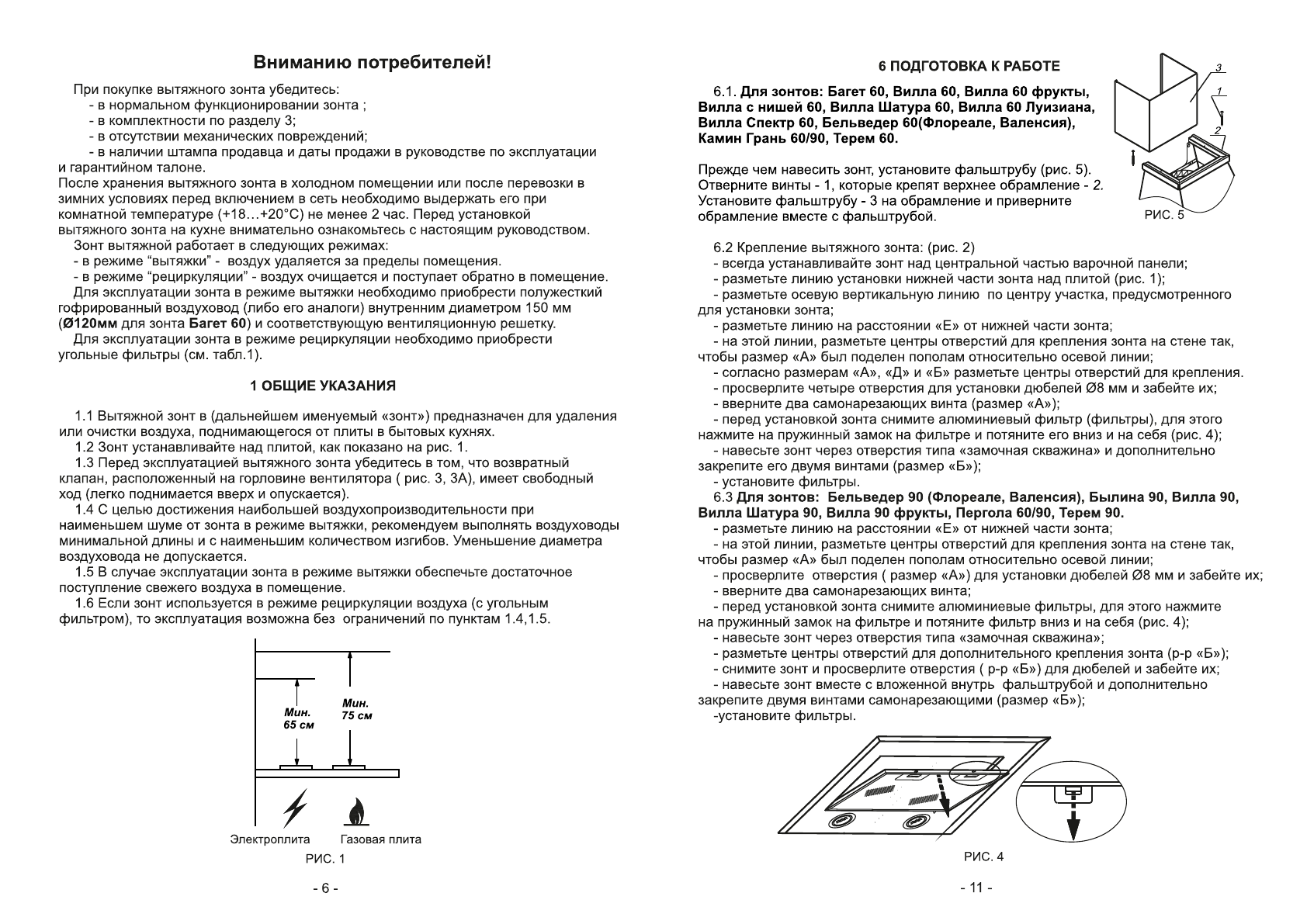 Вниманию потребителей!

При покупке вытяжного зонта убедитесь:
- в нормальном функционировании зонта ;
- в комплектности по разделу 3;
- в отсутствии механических повреждений;
- в наличии штампа продавца и даты продажи в руководстве по эксплуатации и гарантийном талоне.
После хранения вытяжного зонта в холодном помещении или после перевозки в зимних условиях перед включением в сеть необходимо выдержать его при комнатной температуре (+18…+20°С) не менее 2 час. Перед установкой вытяжного зонта на кухне внимательно ознакомьтесь с настоящим руководством.
Зонт вытяжной работает в следующих режимах:
- в режиме “вытяжки” - воздух удаляется за пределы помещения.
- в режиме “рециркуляции” - воздух очищается и поступает обратно в помещение.
Для эксплуатации зонта в режиме вытяжки необходимо приобрести полужесткий гофрированный воздуховод (либо его аналоги) внутренним диаметром 150 мм (Ø120мм для зонта Багет 60) и соответствующую вентиляционную решетку.
Для эксплуатации зонта в режиме рециркуляции необходимо приобрести угольные фильтры (см. табл.1).

1 ОБЩИЕ УКАЗАНИЯ

1.1 Вытяжной зонт в (дальнейшем именуемый «зонт») предназначен для удаления или очистки воздуха, поднимающегося от плиты в бытовых кухнях.
1.2 Зонт устанавливайте над плитой, как показано на рис. 1.
1.3 Перед эксплуатацией вытяжного зонта убедитесь в том, что возвратный клапан, расположенный на горловине вентилятора ( рис. 3, 3А), имеет свободный ход (легко поднимается вверх и опускается).
1.4 С целью достижения наибольшей воздухопроизводительности при наименьшем шуме от зонта в режиме вытяжки, рекомендуем выполнять воздуховоды минимальной длины и с наименьшим количеством изгибов. Уменьшение диаметра воздуховода не допускается.
1.5 В случае эксплуатации зонта в режиме вытяжки обеспечьте достаточное поступление свежего воздуха в помещение.
1.6 Если зонт используется в режиме рециркуляции воздуха (с угольным фильтром), то эксплуатация возможна без ограничений по пунктам 1.4,1.5.

Мин. 65 см
Мин. 75 см
Электроплита
Газовая плита
РИС. 1

- 6 -

6 ПОДГОТОВКА К РАБОТЕ

6.1. Для зонтов: Багет 60, Вилла 60, Вилла 60 фрукты, Вилла с нишей 60, Вилла Шатура 60, Вилла 60 Луизиана, Вилла Спектр 60, Бельведер 60(Флореале, Валенсия), Камин Грань 60/90, Терем 60.

Прежде чем навесить зонт, установите фальштрубу (рис. 5). Отверните винты - 1, которые крепят верхнее обрамление - 2. Установите фальштрубу - 3 на обрамление и приверните обрамление вместе с фальштрубой.

3
1
2
РИС. 5

6.2 Крепление вытяжного зонта: (рис. 2)
- всегда устанавливайте зонт над центральной частью варочной панели;
- разметьте линию установки нижней части зонта над плитой (рис. 1);
- разметьте осевую вертикальную линию по центру участка, предусмотренного для установки зонта;
- разметьте линию на расстоянии «Е» от нижней части зонта;
- на этой линии, разметьте центры отверстий для крепления зонта на стене так, чтобы размер «А» был поделен пополам относительно осевой линии;
- согласно размерам «А», «Д» и «Б» разметьте центры отверстий для крепления.
- просверлите четыре отверстия для установки дюбелей Ø8 мм и забейте их;
- вверните два самонарезающих винта (размер «А»);
- перед установкой зонта снимите алюминиевый фильтр (фильтры), для этого нажмите на пружинный замок на фильтре и потяните его вниз и на себя (рис. 4);
- навесьте зонт через отверстия типа «замочная скважина» и дополнительно закрепите его двумя винтами (размер «Б»);
- установите фильтры.
6.3 Для зонтов: Бельведер 90 (Флореале, Валенсия), Былина 90, Вилла 90, Вилла Шатура 90, Вилла 90 фрукты, Пергола 60/90, Терем 90.
- разметьте линию на расстоянии «Е» от нижней части зонта;
- на этой линии, разметьте центры отверстий для крепления зонта на стене так, чтобы размер «А» был поделен пополам относительно осевой линии;
- просверлите отверстия ( размер «А») для установки дюбелей Ø8 мм и забейте их;
- вверните два самонарезающих винта;
- перед установкой зонта снимите алюминиевые фильтры, для этого нажмите на пружинный замок на фильтре и потяните фильтр вниз и на себя (рис. 4);
- навесьте зонт через отверстия типа «замочная скважина»;
- разметьте центры отверстий для дополнительного крепления зонта (р-р «Б»);
- снимите зонт и просверлите отверстия ( р-р «Б») для дюбелей и забейте их;
- навесьте зонт вместе с вложенной внутрь фальштрубой и дополнительно закрепите двумя винтами самонарезающими (размер «Б»);
-установите фильтры.

РИС. 4

- 11 -